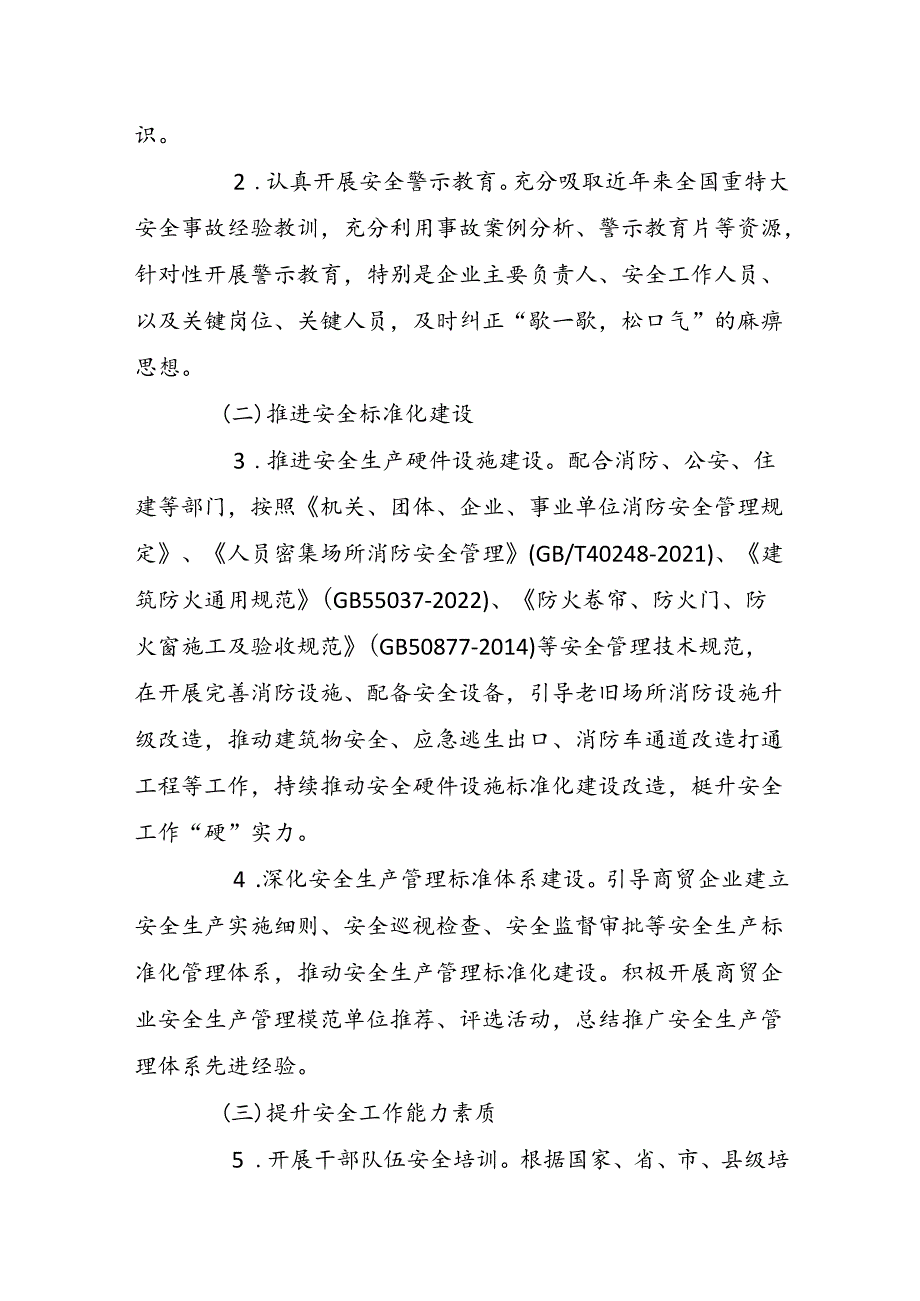 识。

2．认真开展安全警示教育。充分吸取近年来全国重特大安全事故经验教训，充分利用事故案例分析、警示教育片等资源，针对性开展警示教育，特别是企业主要负责人、安全工作人员、以及关键岗位、关键人员，及时纠正“歇一歇，松口气”的麻痹思想。

(二)推进安全标准化建设

3．推进安全生产硬件设施建设。配合消防、公安、住建等部门，按照《机关、团体、企业、事业单位消防安全管理规定》、《人员密集场所消防安全管理》(GB/T40248-2021)、《建筑防火通用规范》(GB55037-2022)、《防火卷帘、防火门、防火窗施工及验收规范》(GB50877-2014)等安全管理技术规范，在开展完善消防设施、配备安全设备，引导老旧场所消防设施升级改造，推动建筑物安全、应急逃生出口、消防车通道改造打通工程等工作，持续推动安全硬件设施标准化建设改造，梃升安全工作“硬”实力。

4．深化安全生产管理标准体系建设。引导商贸企业建立安全生产实施细则、安全巡视检查、安全监督审批等安全生产标准化管理体系，推动安全生产管理标准化建设。积极开展商贸企业安全生产管理模范单位推荐、评选活动，总结推广安全生产管理体系先进经验。

(三)提升安全工作能力素质

5．开展干部队伍安全培训。根据国家、省、市、县级培